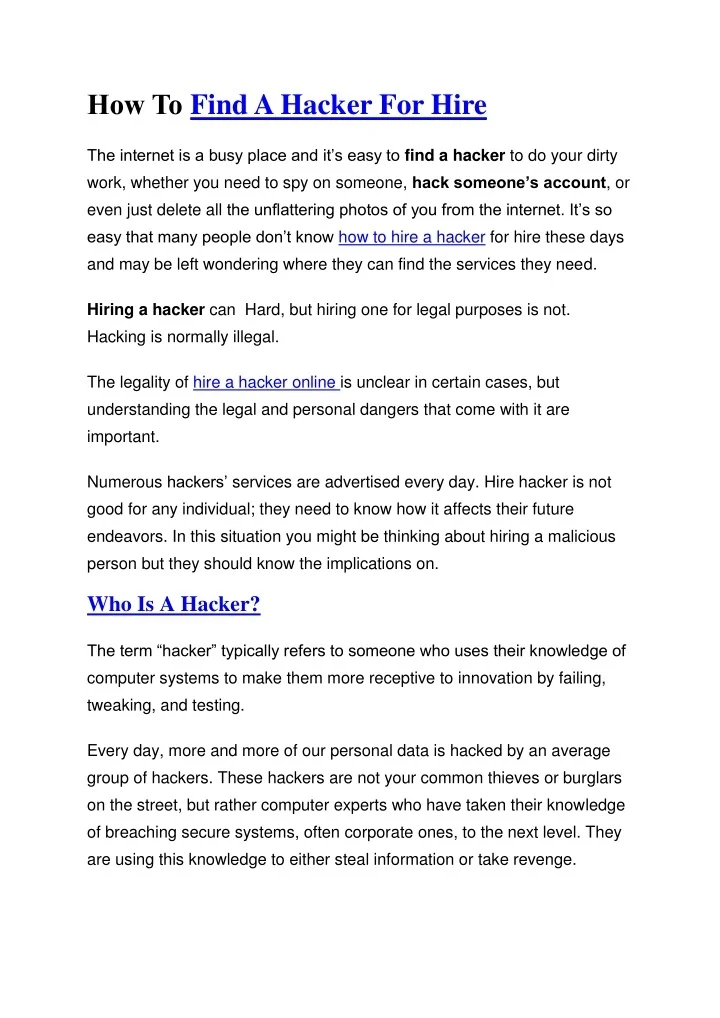 How To Find A Hacker For Hire

The internet is a busy place and it's easy to find a hacker to do your dirty work, whether you need to spy on someone, hack someone's account, or even just delete all the unflattering photos of you from the internet. It's so easy that many people don't know how to hire a hacker for hire these days and may be left wondering where they can find the services they need.

Hiring a hacker can Hard, but hiring one for legal purposes is not. Hacking is normally illegal.

The legality of hire a hacker online is unclear in certain cases, but understanding the legal and personal dangers that come with it are important.

Numerous hackers' services are advertised every day. Hire hacker is not good for any individual; they need to know how it affects their future endeavors. In this situation you might be thinking about hiring a malicious person but they should know the implications on.

Who Is A Hacker?

The term "hacker" typically refers to someone who uses their knowledge of computer systems to make them more receptive to innovation by failing, tweaking, and testing.

Every day, more and more of our personal data is hacked by an average group of hackers. These hackers are not your common thieves or burglars on the street, but rather computer experts who have taken their knowledge of breaching secure systems, often corporate ones, to the next level. They are using this knowledge to either steal information or take revenge.